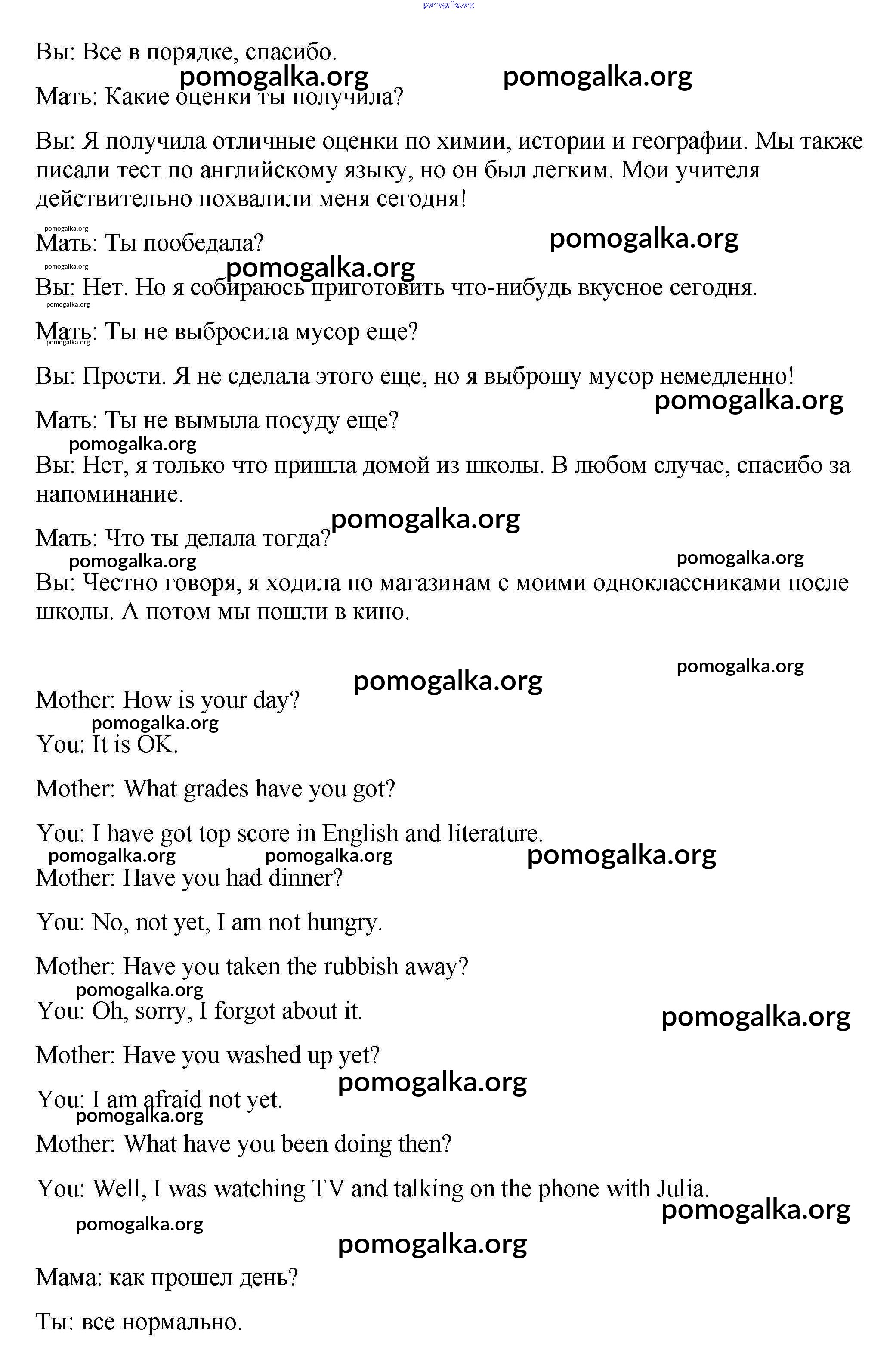 pomogalka.org

Вы: Все в порядке, спасибо.

pomogalka.org pomogalka.org

Мать: Какие оценки ты получила?

Вы: Я получила отличные оценки по химии, истории и географии. Мы также писали тест по английскому языку, но он был легким. Мои учителя действительно похвалили меня сегодня!

pomogalka.org

Мать: Ты пообедала?

pomogalka.org

pomogalka.org

pomogalka.org

Вы: Нет. Но я собираюсь приготовить что-нибудь вкусное сегодня.

pomogalka.org

Мать: Ты не выбросила мусор еще?

pomogalka.org

Вы: Прости. Я не сделала этого еще, но я выброшу мусор немедленно!

pomogalka.org

Мать: Ты не вымыла посуду еще?

pomogalka.org

Вы: Нет, я только что пришла домой из школы. В любом случае, спасибо за напоминание.

pomogalka.org

Мать: Что ты делала тогда?

pomogalka.org pomogalka.org

Вы: Честно говоря, я ходила по магазинам с моими одноклассниками после школы. А потом мы пошли в кино.

pomogalka.org

pomogalka.org

Mother: How is your day?

pomogalka.org

You: It is OK.

Mother: What grades have you got?

You: I have got top score in English and literature.

pomogalka.org pomogalka.org pomogalka.org

Mother: Have you had dinner?

You: No, not yet, I am not hungry.

Mother: Have you taken the rubbish away?

pomogalka.org

You: Oh, sorry, I forgot about it.

pomogalka.org

Mother: Have you washed up yet?

pomogalka.org

You: I am afraid not yet.

pomogalka.org

Mother: What have you been doing then?

You: Well, I was watching TV and talking on the phone with Julia.

pomogalka.org

pomogalka.org

pomogalka.org

Мама: как прошел день?

Ты: все нормально.